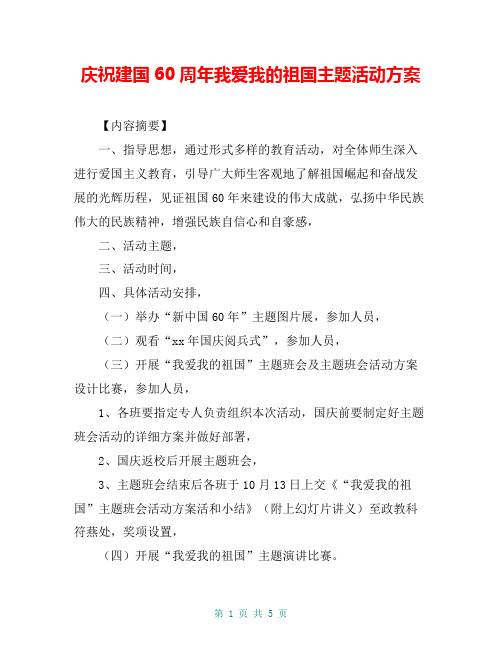 庆祝建国 60 周年我爱我的祖国主题活动方案

【内容摘要】

一、指导思想，通过形式多样的教育活动，对全体师生深入进行爱国主义教育，引导广大师生客观地了解祖国崛起和奋战发展的光辉历程，见证祖国 60 年来建设的伟大成就，弘扬中华民族伟大的民族精神，增强民族自信心和自豪感，

二、活动主题，

三、活动时间，

四、具体活动安排，

（一）举办“新中国 60 年”主题图片展，参加人员，

（二）观看“xx 年国庆阅兵式”，参加人员，

（三）开展“我爱我的祖国”主题班会及主题班会活动方案设计比赛，参加人员，

1、各班要指定专人负责组织本次活动，国庆前要制定好主题班会活动的详细方案并做好部署，

2、国庆返校后开展主题班会，

3、主题班会结束后各班于 10 月 13 日上交《“我爱我的祖国”主题班会活动方案活和小结》（附上幻灯片讲义）至政教科符燕处，奖项设置，

（四）开展“我爱我的祖国”主题演讲比赛。

第 1 页 共 5 页